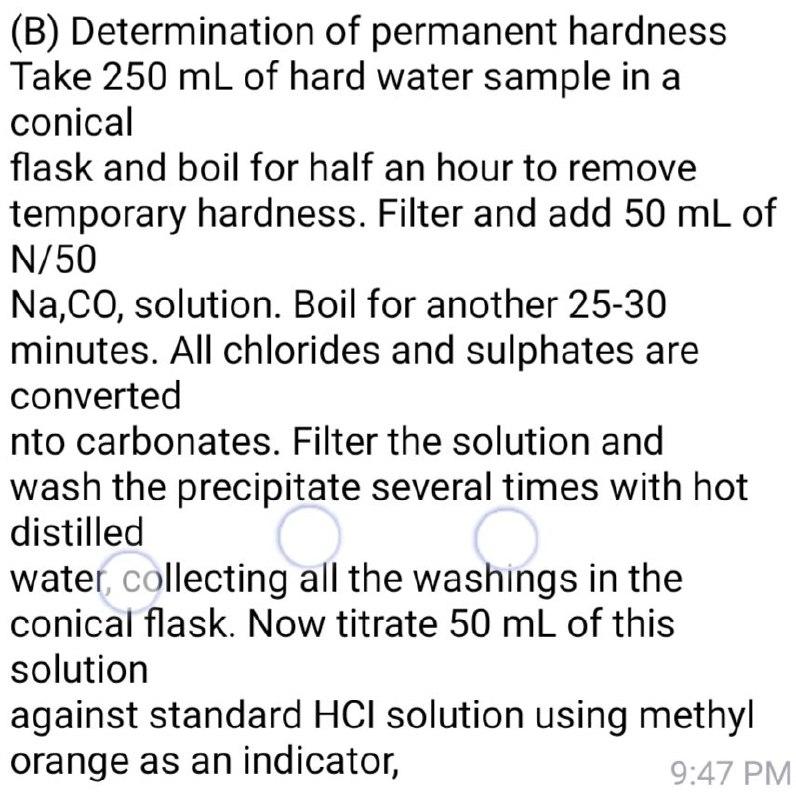 (B) Determination of permanent hardness
Take 250 mL of hard water sample in a conical
flask and boil for half an hour to remove temporary hardness. Filter and add 50 mL of N/50
Na,CO, solution. Boil for another 25-30 minutes. All chlorides and sulphates are converted
nto carbonates. Filter the solution and wash the precipitate several times with hot distilled
water, collecting all the washings in the conical flask. Now titrate 50 mL of this solution
against standard HCl solution using methyl orange as an indicator,

9:47 PM